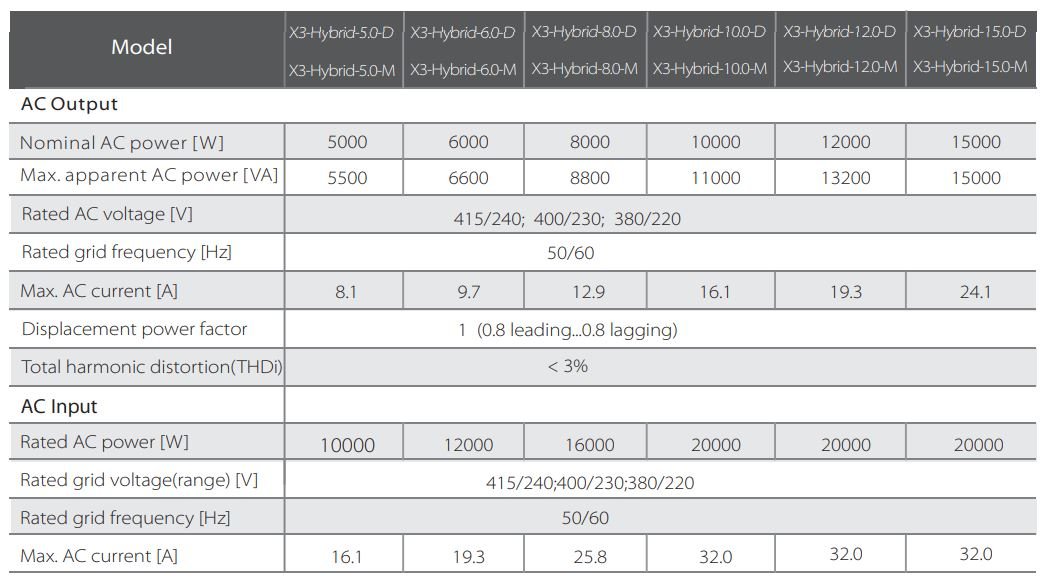 | Model | X3-Hybrid-5.0-D X3-Hybrid-5.0-M | X3-Hybrid-6.0-D X3-Hybrid-6.0-M | X3-Hybrid-8.0-D X3-Hybrid-8.0-M | X3-Hybrid-10.0-D X3-Hybrid-10.0-M | X3-Hybrid-12.0-D X3-Hybrid-12.0-M | X3-Hybrid-15.0-D X3-Hybrid-15.0-M |
|---|---|---|---|---|---|---|
| AC Output | | | | | | |
| Nominal AC power [W] | 5000 | 6000 | 8000 | 10000 | 12000 | 15000 |
| Max. apparent AC power [VA] | 5500 | 6600 | 8800 | 11000 | 13200 | 15000 |
| Rated AC voltage [V] | 415/240; 400/230; 380/220 | | | | | |
| Rated grid frequency [Hz] | 50/60 | | | | | |
| Max. AC current [A] | 8.1 | 9.7 | 12.9 | 16.1 | 19.3 | 24.1 |
| Displacement power factor | 1 (0.8 leading...0.8 lagging) | | | | | |
| Total harmonic distortion(THDi) | < 3% | | | | | |
| AC Input | | | | | | |
| Rated AC power [W] | 10000 | 12000 | 16000 | 20000 | 20000 | 20000 |
| Rated grid voltage(range) [V] | 415/240;400/230;380/220 | | | | | |
| Rated grid frequency [Hz] | 50/60 | | | | | |
| Max. AC current [A] | 16.1 | 19.3 | 25.8 | 32.0 | 32.0 | 32.0 |